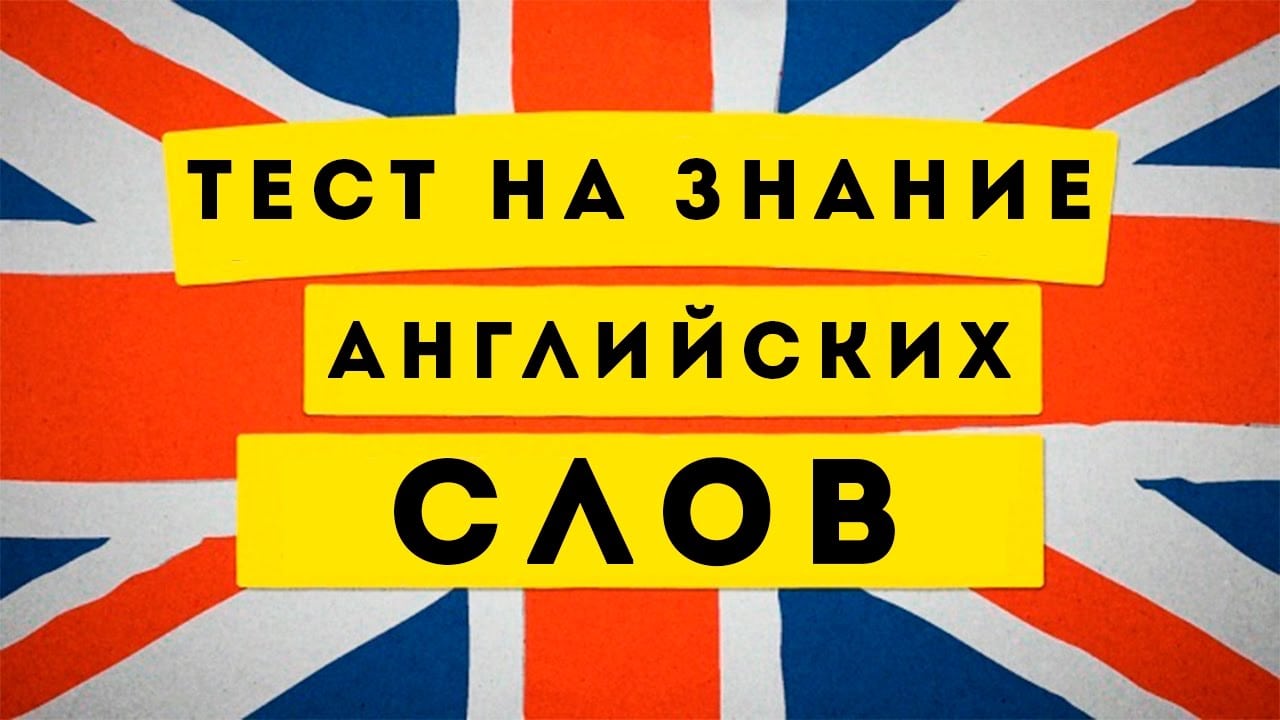 ТЕСТ НА ЗНАНИЕ
АНГЛИЙСКИХ
СЛОВ